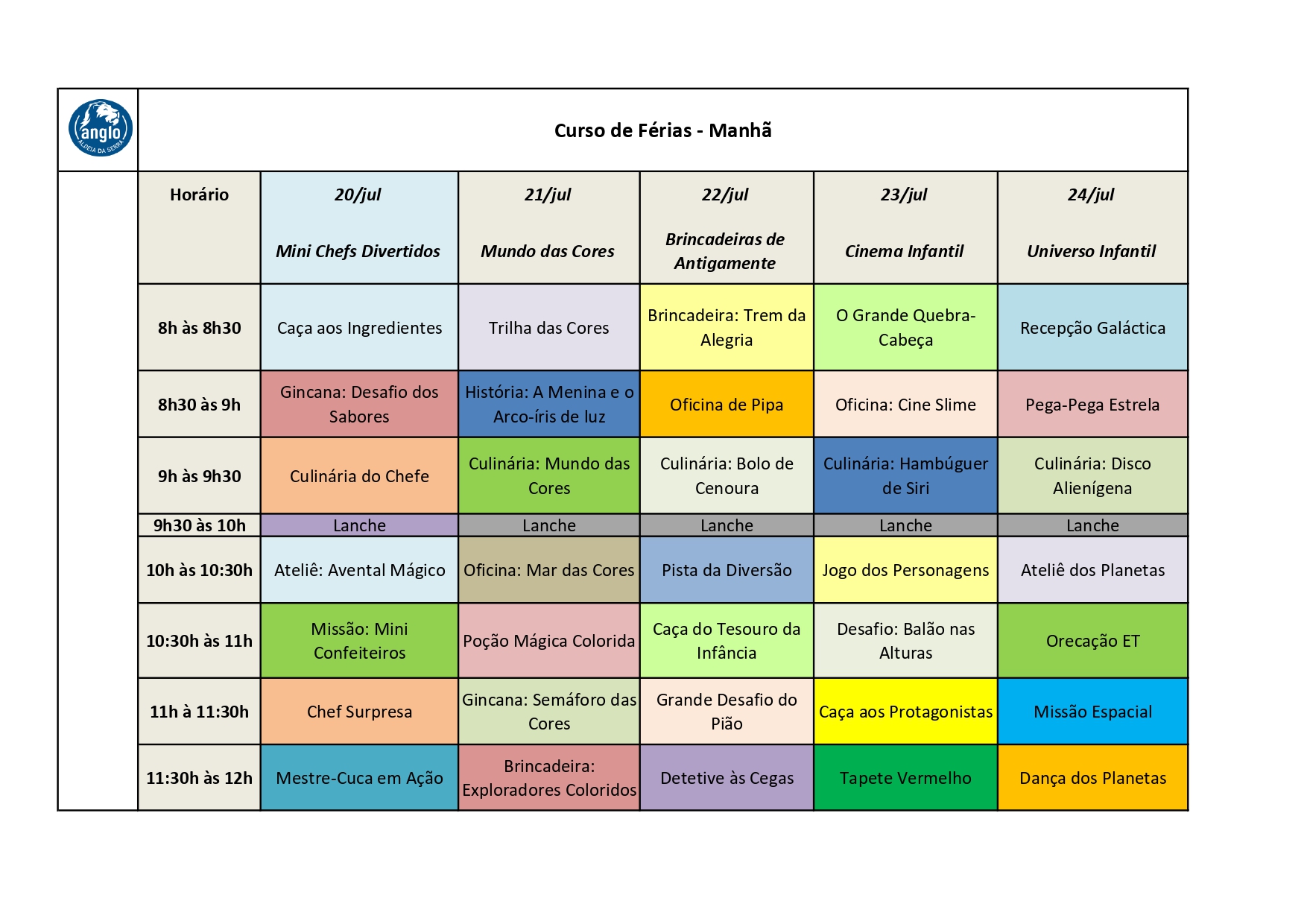 anglo
ALDEIA DA SERRA

Curso de Férias - Manhã

| Horário | 20/jul Mini Chefs Divertidos | 21/jul Mundo das Cores | 22/jul Brincadeiras de Antigamente | 23/jul Cinema Infantil | 24/jul Universo Infantil |
|---|---|---|---|---|---|
| 8h às 8h30 | Caça aos Ingredientes | Trilha das Cores | Brincadeira: Trem da Alegria | O Grande Quebra-Cabeça | Recepção Galáctica |
| 8h30 às 9h | Gincana: Desafio dos Sabores | História: A Menina e o Arco-íris de luz | Oficina de Pipa | Oficina: Cine Slime | Pega-Pega Estrela |
| 9h às 9h30 | Culinária do Chefe | Culinária: Mundo das Cores | Culinária: Bolo de Cenoura | Culinária: Hambúguer de Siri | Culinária: Disco Alienígena |
| 9h30 às 10h | Lanche | Lanche | Lanche | Lanche | Lanche |
| 10h às 10:30h | Ateliê: Avental Mágico | Oficina: Mar das Cores | Pista da Diversão | Jogo dos Personagens | Ateliê dos Planetas |
| 10:30h às 11h | Missão: Mini Confeiteiros | Poção Mágica Colorida | Caça do Tesouro da Infância | Desafio: Balão nas Alturas | Orecação ET |
| 11h à 11:30h | Chef Surpresa | Gincana: Semáforo das Cores | Grande Desafio do Pião | Caça aos Protagonistas | Missão Espacial |
| 11:30h às 12h | Mestre-Cuca em Ação | Brincadeira: Exploradores Coloridos | Detetive às Cegas | Tapete Vermelho | Dança dos Planetas |